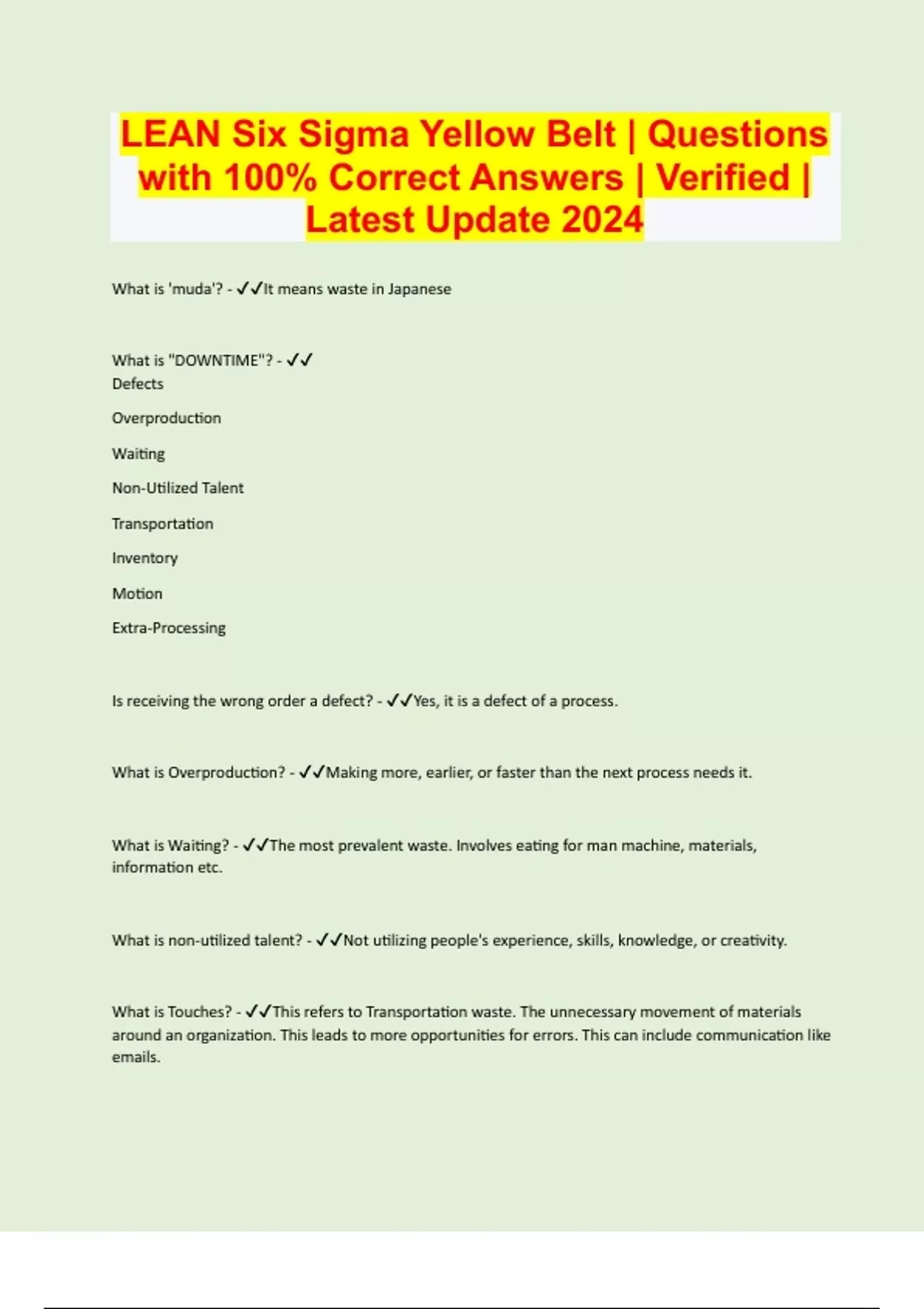 LEAN Six Sigma Yellow Belt | Questions with 100% Correct Answers | Verified | Latest Update 2024

What is 'muda'? - ✓✓It means waste in Japanese

What is "DOWNTIME"? - ✓✓
Defects

Overproduction

Waiting

Non-Utilized Talent

Transportation

Inventory

Motion

Extra-Processing

Is receiving the wrong order a defect? - ✓✓Yes, it is a defect of a process.

What is Overproduction? - ✓✓Making more, earlier, or faster than the next process needs it.

What is Waiting? - ✓✓The most prevalent waste. Involves eating for man machine, materials, information etc.

What is non-utilized talent? - ✓✓Not utilizing people's experience, skills, knowledge, or creativity.

What is Touches? - ✓✓This refers to Transportation waste. The unnecessary movement of materials around an organization. This leads to more opportunities for errors. This can include communication like emails.